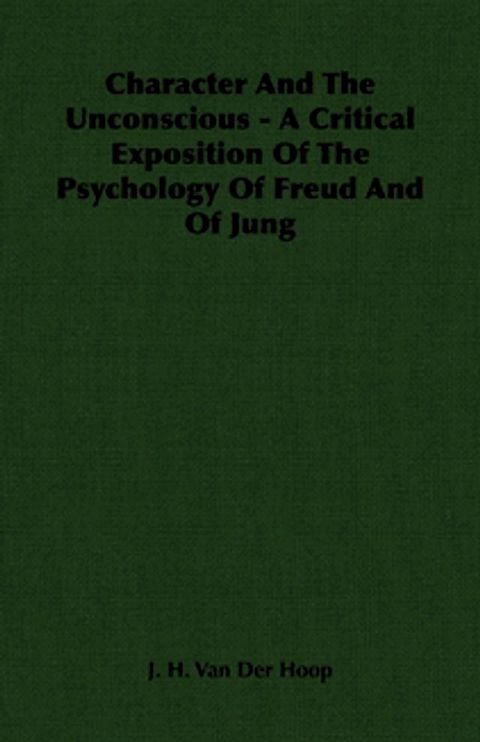 Character And The Unconscious - A Critical Exposition Of The Psychology Of Freud And Of Jung

J. H. Van Der Hoop